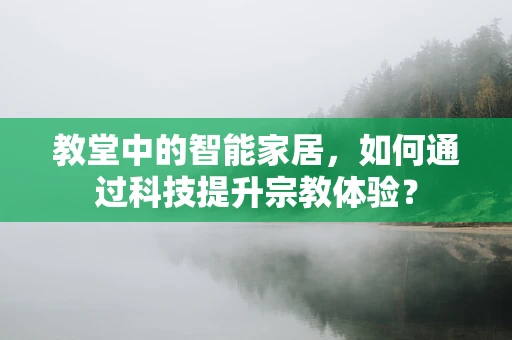 教堂中的智能家居，如何通过科技提升宗教体验？